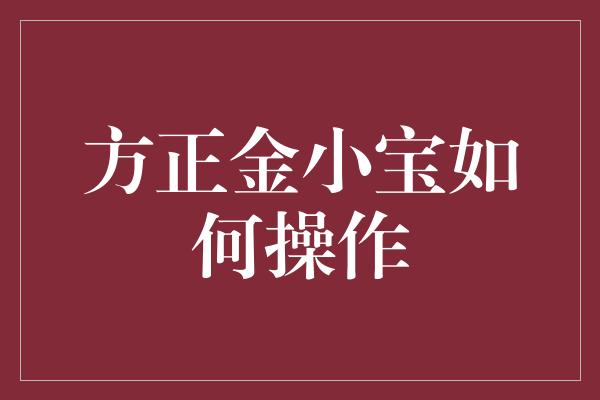 方正金小宝如何操作